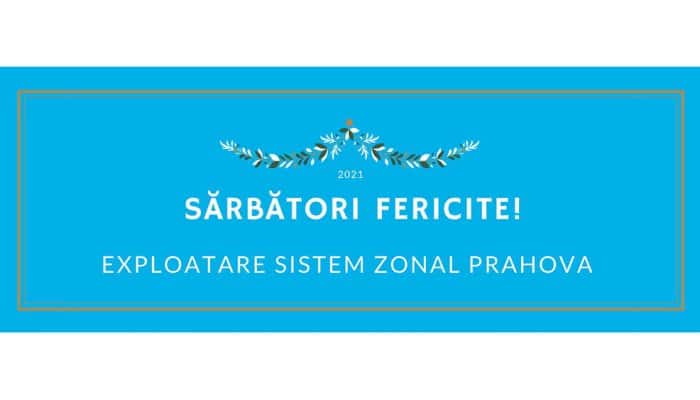 2021

SĂRBĂTORI FERICITE!

EXPLOATARE SISTEM ZONAL PRAHOVA